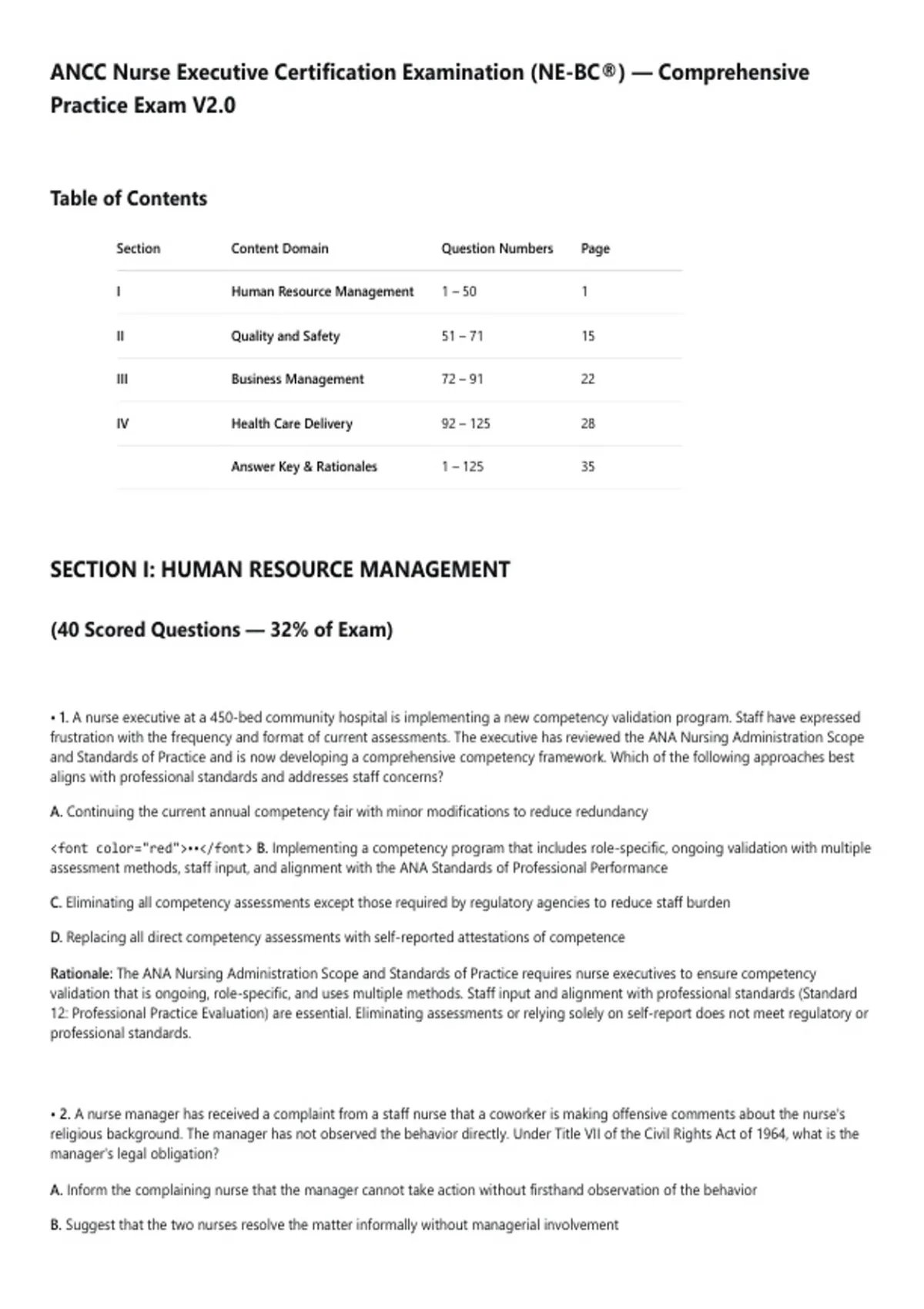 ANCC Nurse Executive Certification Examination (NE-BC®) — Comprehensive Practice Exam V2.0

Table of Contents

| Section | Content Domain | Question Numbers | Page |
|---|---|---|---|
| I | Human Resource Management | 1 – 50 | 1 |
| II | Quality and Safety | 51 – 71 | 15 |
| III | Business Management | 72 – 91 | 22 |
| IV | Health Care Delivery | 92 – 125 | 28 |
| | Answer Key & Rationales | 1 – 125 | 35 |

SECTION I: HUMAN RESOURCE MANAGEMENT

(40 Scored Questions — 32% of Exam)

• 1. A nurse executive at a 450-bed community hospital is implementing a new competency validation program. Staff have expressed frustration with the frequency and format of current assessments. The executive has reviewed the ANA Nursing Administration Scope and Standards of Practice and is now developing a comprehensive competency framework. Which of the following approaches best aligns with professional standards and addresses staff concerns?

A. Continuing the current annual competency fair with minor modifications to reduce redundancy

<font color="red">••</font> B. Implementing a competency program that includes role-specific, ongoing validation with multiple assessment methods, staff input, and alignment with the ANA Standards of Professional Performance

C. Eliminating all competency assessments except those required by regulatory agencies to reduce staff burden

D. Replacing all direct competency assessments with self-reported attestations of competence

Rationale: The ANA Nursing Administration Scope and Standards of Practice requires nurse executives to ensure competency validation that is ongoing, role-specific, and uses multiple methods. Staff input and alignment with professional standards (Standard 12: Professional Practice Evaluation) are essential. Eliminating assessments or relying solely on self-report does not meet regulatory or professional standards.

• 2. A nurse manager has received a complaint from a staff nurse that a coworker is making offensive comments about the nurse's religious background. The manager has not observed the behavior directly. Under Title VII of the Civil Rights Act of 1964, what is the manager's legal obligation?

A. Inform the complaining nurse that the manager cannot take action without firsthand observation of the behavior

B. Suggest that the two nurses resolve the matter informally without managerial involvement